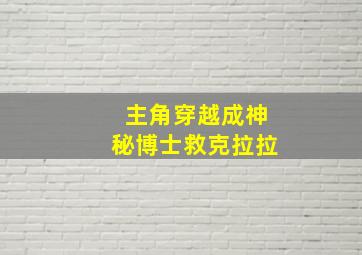 主角穿越成神
秘博士救克拉拉